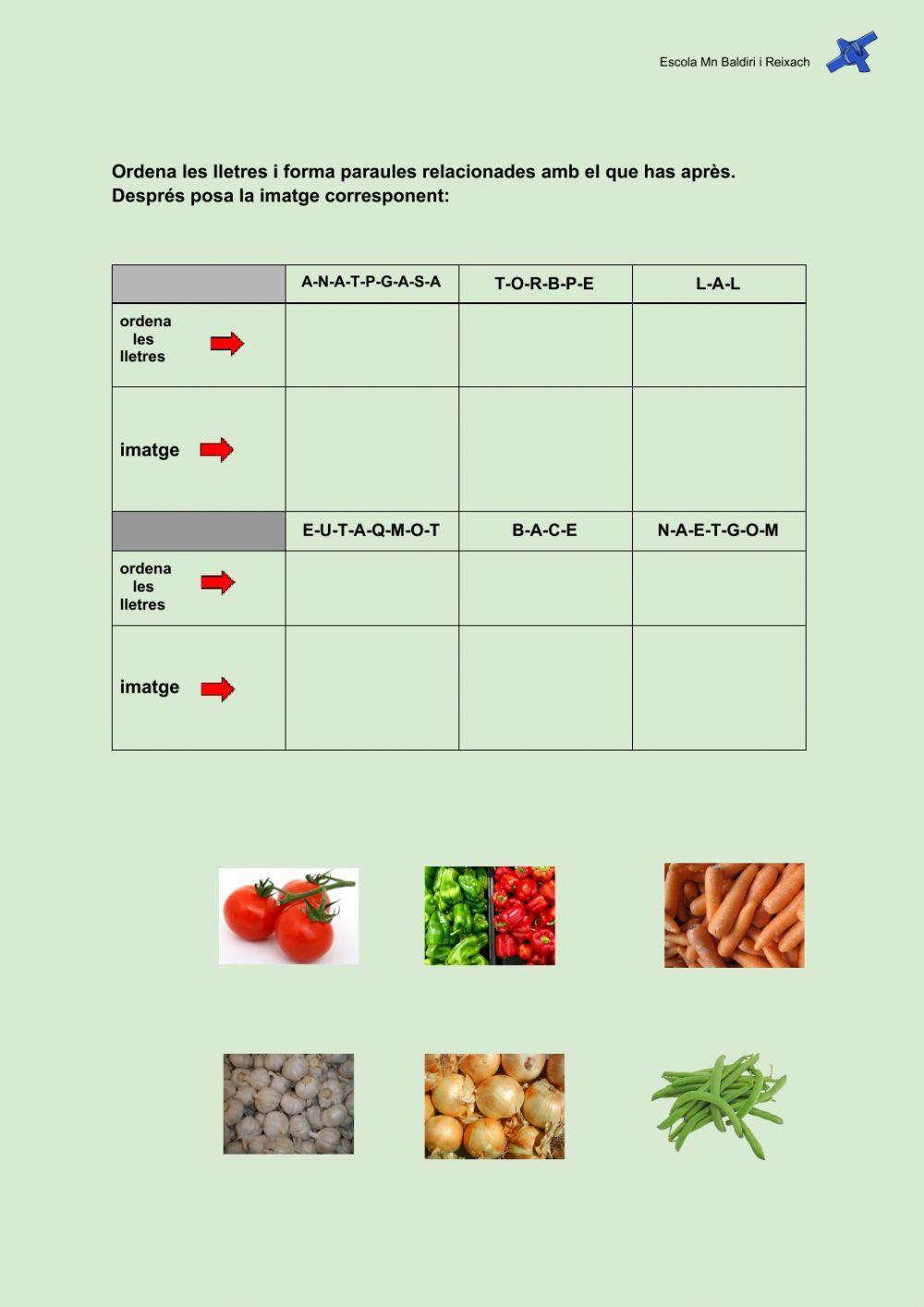 Escola Mn Baldiri i Reixach

Ordena les lletres i forma paraules relacionades amb el que has après. Després posa la imatge corresponent:

| | A-N-A-T-P-G-A-S-A | T-O-R-B-P-E | L-A-L |
|---|---|---|---|
| ordena les lletres | | | |
| imatge | | | |
| | E-U-T-A-Q-M-O-T | B-A-C-E | N-A-E-T-G-O-M |
| ordena les lletres | | | |
| imatge | | | |